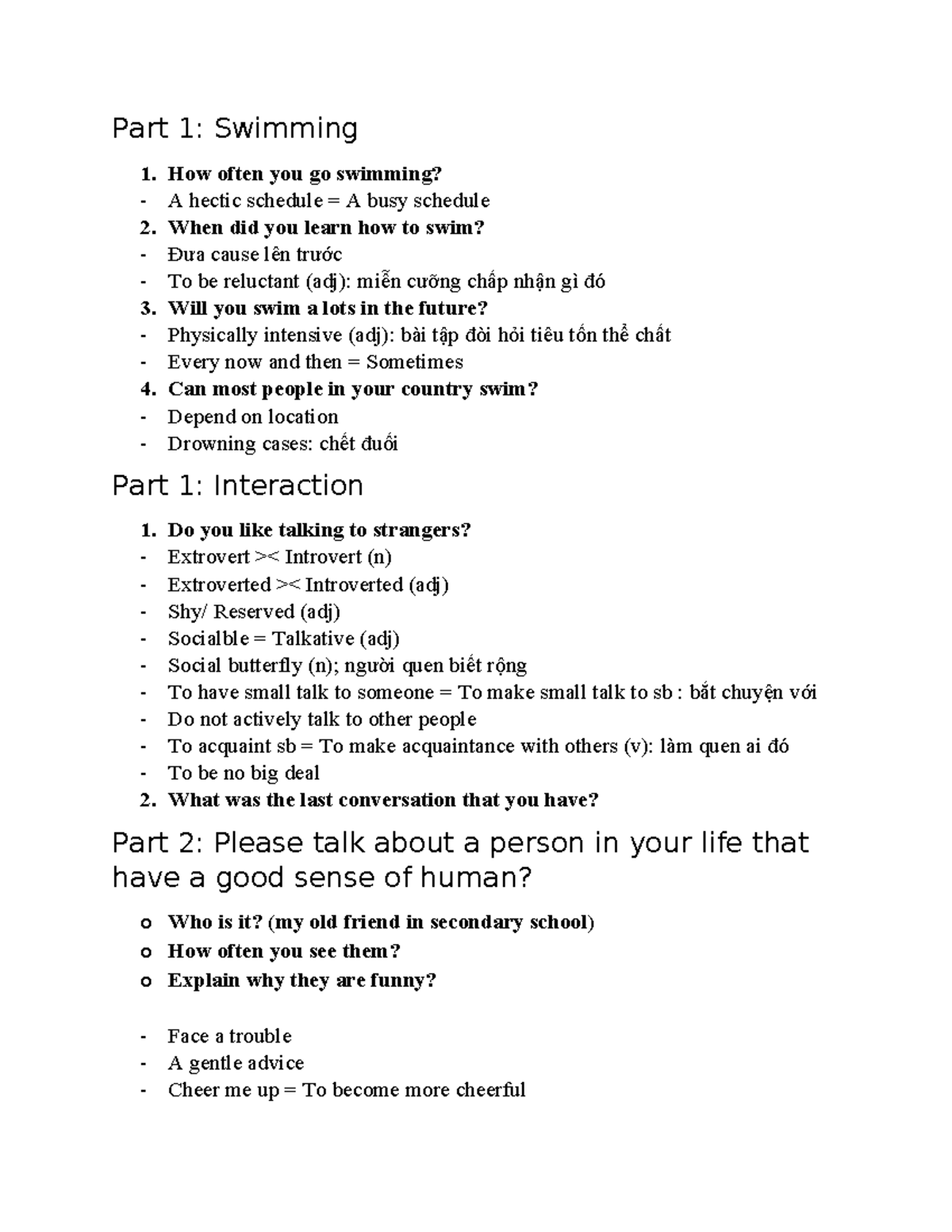 Part 1: Swimming

1. How often you go swimming?
- A hectic schedule = A busy schedule
2. When did you learn how to swim?
- Đưa cause lên trước
- To be reluctant (adj): miễn cưỡng chấp nhận gì đó
3. Will you swim a lots in the future?
- Physically intensive (adj): bài tập đòi hỏi tiêu tốn thể chất
- Every now and then = Sometimes
4. Can most people in your country swim?
- Depend on location
- Drowning cases: chết đuối

Part 1: Interaction

1. Do you like talking to strangers?
- Extrovert >< Introvert (n)
- Extroverted >< Introverted (adj)
- Shy/ Reserved (adj)
- Socialble = Talkative (adj)
- Social butterfly (n); người quen biết rộng
- To have small talk to someone = To make small talk to sb : bắt chuyện với
- Do not actively talk to other people
- To acquaint sb = To make acquaintance with others (v): làm quen ai đó
- To be no big deal
2. What was the last conversation that you have?

Part 2: Please talk about a person in your life that have a good sense of human?

o Who is it? (my old friend in secondary school)
o How often you see them?
o Explain why they are funny?

- Face a trouble
- A gentle advice
- Cheer me up = To become more cheerful